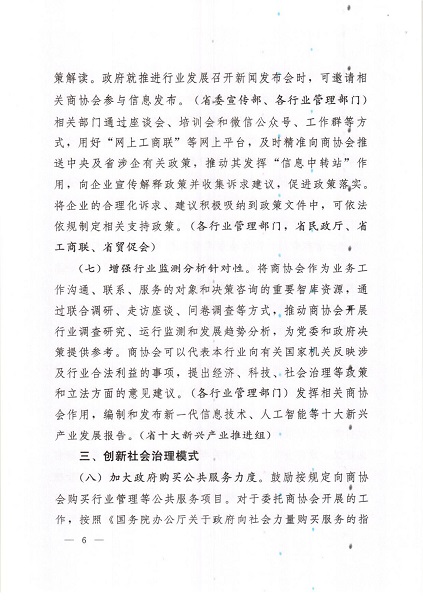 策解读。政府就推进行业发展召开新闻发布会时，可邀请相关商协会参与信息发布。（省委宣传部、各行业管理部门）相关部门通过座谈会、培训会和微信公众号、工作群等方式，用好“网上工商联”等网上平台，及时精准向商协会推送中央及省涉企有关政策，推动其发挥“信息中转站”作用，向企业宣传解释政策并收集诉求建议，促进政策落实。将企业的合理化诉求、建议积极吸纳到政策文件中，可依法依规制定相关支持政策。（各行业管理部门，省民政厅、省工商联、省贸促会）

（七）增强行业监测分析针对性。将商协会作为业务工作沟通、联系、服务的对象和决策咨询的重要智库资源，通过联合调研、走访座谈、问卷调查等方式，推动商协会开展行业调查研究、运行监测和发展趋势分析，为党委和政府决策提供参考。商协会可以代表本行业向有关国家机关反映涉及行业合法利益的事项，提出经济、科技、社会治理等政策和立法方面的意见建议。（各行业管理部门）发挥相关商协会作用，编制和发布新一代信息技术、人工智能等十大新兴产业发展报告。（省十大新兴产业推进组）

三、创新社会治理模式

（八）加大政府购买公共服务力度。鼓励按规定向商协会购买行业管理等公共服务项目。对于委托商协会开展的工作，按照《国务院办公厅关于政府向社会力量购买服务的指

— 6 —